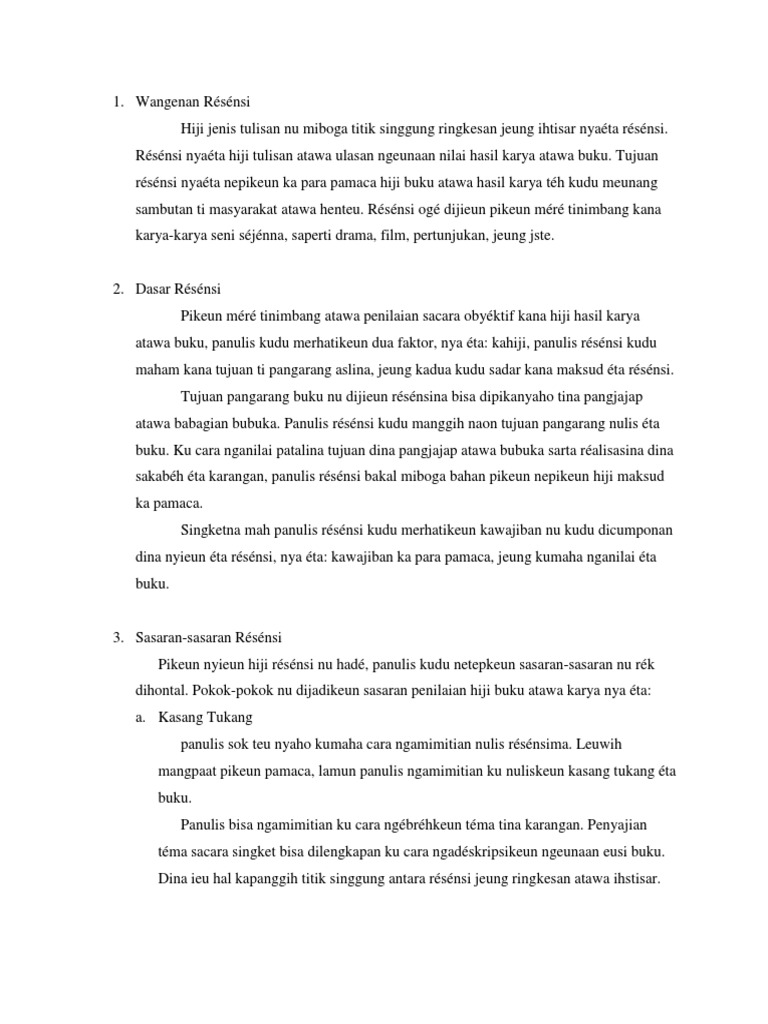 1. Wangenan Résénsi

Hiji jenis tulisan nu miboga titik singgung ringkesan jeung ihtisar nyaéta résénsi. Résénsi nyaéta hiji tulisan atawa ulasan ngeunaan nilai hasil karya atawa buku. Tujuan résénsi nyaéta nepikeun ka para pamaca hiji buku atawa hasil karya téh kudu meunang sambutan ti masyarakat atawa henteu. Résénsi ogé dijieun pikeun méré tinimbang kana karya-karya seni séjénna, saperti drama, film, pertunjukan, jeung jste.

2. Dasar Résénsi

Pikeun méré tinimbang atawa penilaian sacara obyéktif kana hiji hasil karya atawa buku, panulis kudu merhatikeun dua faktor, nya éta: kahiji, panulis résénsi kudu maham kana tujuan ti pangarang aslina, jeung kadua kudu sadar kana maksud éta résénsi.

Tujuan pangarang buku nu dijieun résénsina bisa dipikanyaho tina pangjajap atawa babagian bubuka. Panulis résénsi kudu manggih naon tujuan pangarang nulis éta buku. Ku cara nganilai patalina tujuan dina pangjajap atawa bubuka sarta réalisasina dina sakabéh éta karangan, panulis résénsi bakal miboga bahan pikeun nepikeun hiji maksud ka pamaca.

Singketna mah panulis résénsi kudu merhatikeun kawajiban nu kudu dicumponan dina nyieun éta résénsi, nya éta: kawajiban ka para pamaca, jeung kumaha nganilai éta buku.

3. Sasaran-sasaran Résénsi

Pikeun nyieun hiji résénsi nu hadé, panulis kudu netepkeun sasaran-sasaran nu rék dihontal. Pokok-pokok nu dijadikeun sasaran penilaian hiji buku atawa karya nya éta:

a. Kasang Tukang

panulis sok teu nyaho kumaha cara ngamimitian nulis résénsima. Leuwih mangpaat pikeun pamaca, lamun panulis ngamimitian ku nuliskeun kasang tukang éta buku.

Panulis bisa ngamimitian ku cara ngébréhkeun téma tina karangan. Penyajian téma sacara singket bisa dilengkapan ku cara ngadéskripsikeun ngeunaan eusi buku. Dina ieu hal kapanggih titik singgung antara résénsi jeung ringkesan atawa ihstisar.